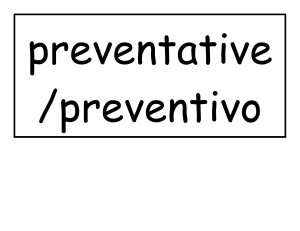 preventative
/preventivo